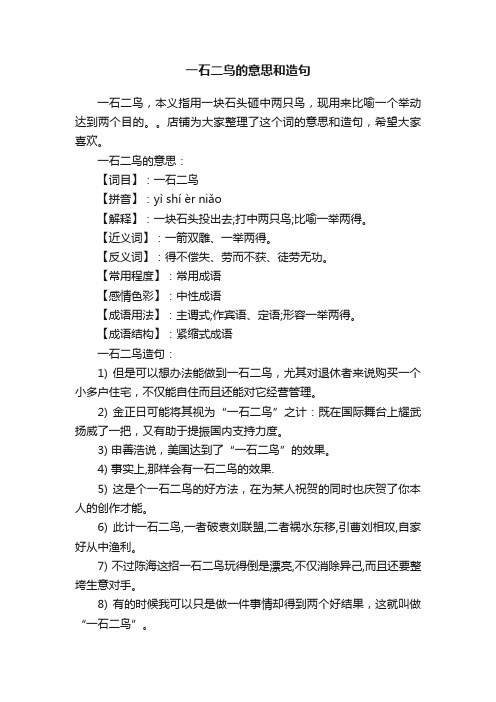 一石二鸟的意思和造句

一石二鸟，本义指用一块石头砸中两只鸟，现用来比喻一个举动达到两个目的。。店铺为大家整理了这个词的意思和造句，希望大家喜欢。

一石二鸟的意思：

【词目】：一石二鸟

【拼音】：yì shí èr niǎo

【解释】：一块石头投出去;打中两只鸟;比喻一举两得。

【近义词】：一箭双雕、一举两得。

【反义词】：得不偿失、劳而不获、徒劳无功。

【常用程度】：常用成语

【感情色彩】：中性成语

【成语用法】：主谓式;作宾语、定语;形容一举两得。

【成语结构】：紧缩式成语

一石二鸟造句：

1) 但是可以想办法能做到一石二鸟，尤其对退休者来说购买一个小多户住宅，不仅能自住而且还能对它经营管理。

2) 金正日可能将其视为“一石二鸟”之计：既在国际舞台上耀武扬威了一把，又有助于提振国内支持力度。

3) 申善浩说，美国达到了“一石二鸟”的效果。

4) 事实上,那样会有一石二鸟的效果.

5) 这是个一石二鸟的好方法，在为某人祝贺的同时也庆贺了你本人的创作才能。

6) 此计一石二鸟,一者破袁刘联盟,二者祸水东移,引曹刘相攻,自家好从中渔利。

7) 不过陈海这招一石二鸟玩得倒是漂亮,不仅消除异己,而且还要整垮生意对手。

8) 有的时候我可以只是做一件事情却得到两个好结果，这就叫做“一石二鸟”。